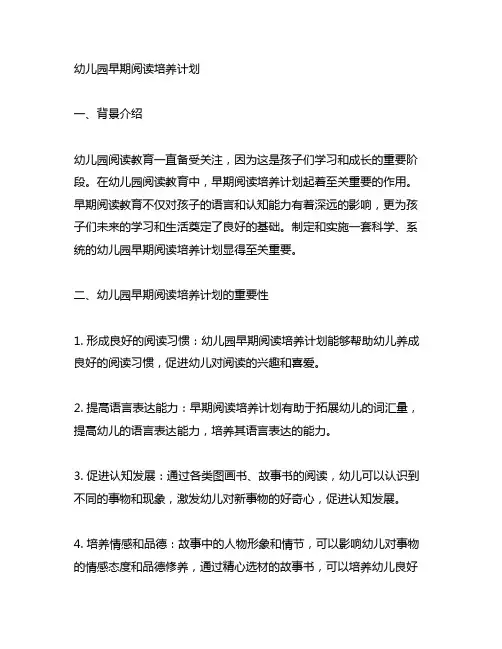 幼儿园早期阅读培养计划

一、背景介绍

幼儿园阅读教育一直备受关注，因为这是孩子们学习和成长的重要阶段。在幼儿园阅读教育中，早期阅读培养计划起着至关重要的作用。早期阅读教育不仅对孩子的语言和认知能力有着深远的影响，更为孩子们未来的学习和生活奠定了良好的基础。制定和实施一套科学、系统的幼儿园早期阅读培养计划显得至关重要。

二、幼儿园早期阅读培养计划的重要性

1. 形成良好的阅读习惯：幼儿园早期阅读培养计划能够帮助幼儿养成良好的阅读习惯，促进幼儿对阅读的兴趣和喜爱。

2. 提高语言表达能力：早期阅读培养计划有助于拓展幼儿的词汇量，提高幼儿的语言表达能力，培养其语言表达的能力。

3. 促进认知发展：通过各类图画书、故事书的阅读，幼儿可以认识到不同的事物和现象，激发幼儿对新事物的好奇心，促进认知发展。

4. 培养情感和品德：故事中的人物形象和情节，可以影响幼儿对事物的情感态度和品德修养，通过精心选材的故事书，可以培养幼儿良好